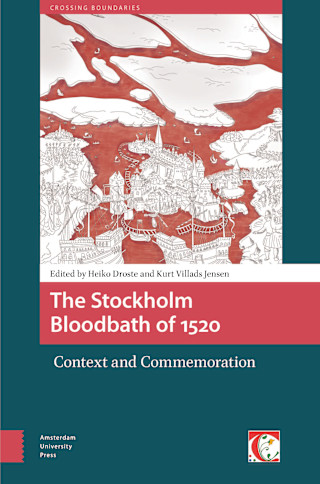 CROSSING BOUNDARIES

Edited by Heiko Droste and Kurt Villads Jensen

The Stockholm Bloodbath of 1520

Context and Commemoration

Amsterdam University Press